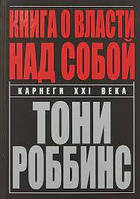 КНИГА О ВЛАСТИ НАД СОБОЙ

КАРНЕГИ XXI ВЕКА

ТОНИ РОББИНС